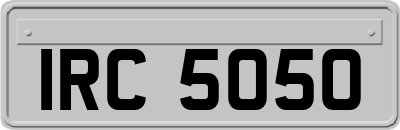 IRC 5050